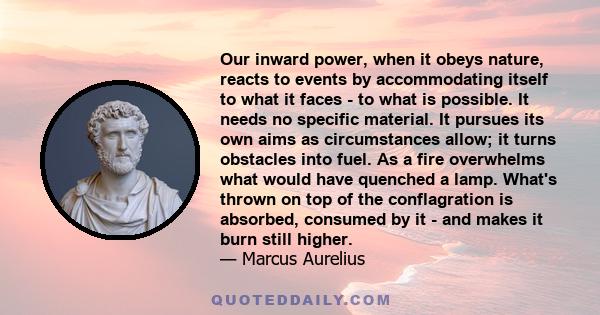 Our inward power, when it obeys nature, reacts to events by accommodating itself to what it faces - to what is possible. It needs no specific material. It pursues its own aims as circumstances allow; it turns obstacles into fuel. As a fire overwhelms what would have quenched a lamp. What's thrown on top of the conflagration is absorbed, consumed by it - and makes it burn still higher.
— Marcus Aurelius

QUOTEDDAILY.COM